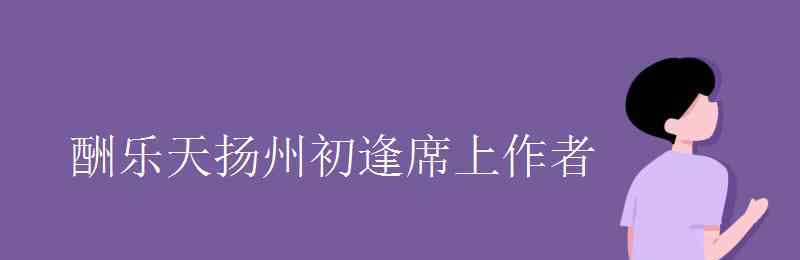 酬乐天扬州初逢席上作者